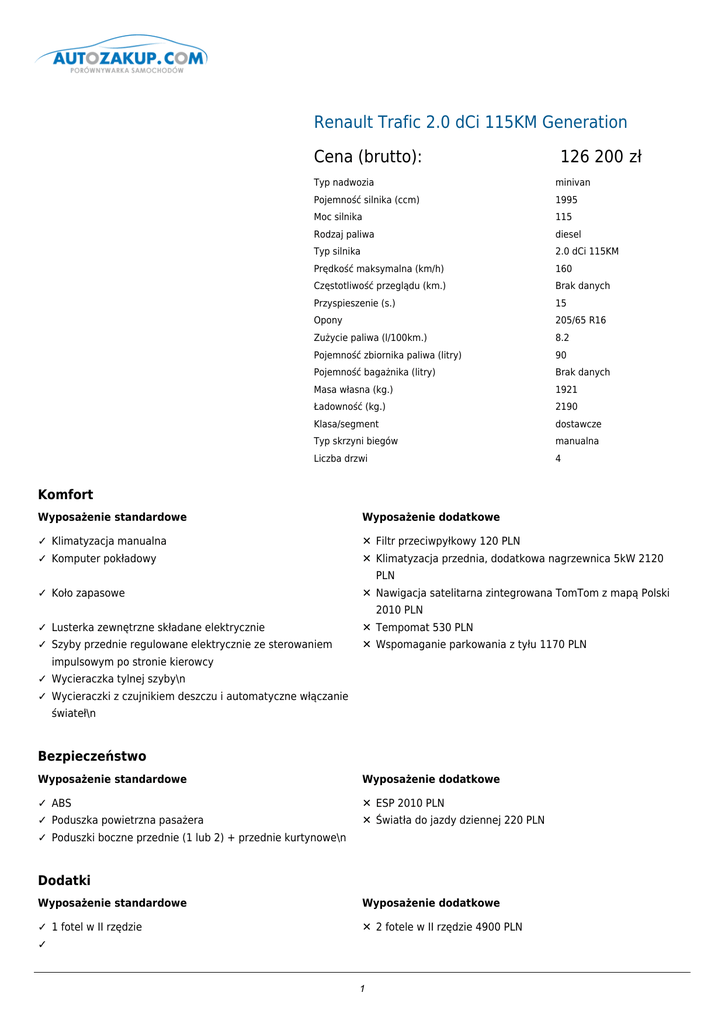 AUTOZAKUP.COM
PORÓWNYWARKA SAMOCHODÓW

Renault Trafic 2.0 dCi 115KM Generation

Cena (brutto): 126 200 zł

| | |
|---|---|
| Typ nadwozia | minivan |
| Pojemność silnika (ccm) | 1995 |
| Moc silnika | 115 |
| Rodzaj paliwa | diesel |
| Typ silnika | 2.0 dCi 115KM |
| Prędkość maksymalna (km/h) | 160 |
| Częstotliwość przeglądu (km.) | Brak danych |
| Przyspieszenie (s.) | 15 |
| Opony | 205/65 R16 |
| Zużycie paliwa (l/100km.) | 8.2 |
| Pojemność zbiornika paliwa (litry) | 90 |
| Pojemność bagażnika (litry) | Brak danych |
| Masa własna (kg.) | 1921 |
| Ładowność (kg.) | 2190 |
| Klasa/segment | dostawcze |
| Typ skrzyni biegów | manualna |
| Liczba drzwi | 4 |

Komfort

Wyposażenie standardowe

✓ Klimatyzacja manualna
✓ Komputer pokładowy
✓ Koło zapasowe
✓ Lusterka zewnętrzne składane elektrycznie
✓ Szyby przednie regulowane elektrycznie ze sterowaniem impulsowym po stronie kierowcy
✓ Wycieraczka tylnej szyby\n
✓ Wycieraczki z czujnikiem deszczu i automatyczne włączanie świateł\n

Wyposażenie dodatkowe

✕ Filtr przeciwpyłkowy 120 PLN
✕ Klimatyzacja przednia, dodatkowa nagrzewnica 5kW 2120 PLN
✕ Nawigacja satelitarna zintegrowana TomTom z mapą Polski 2010 PLN
✕ Tempomat 530 PLN
✕ Wspomaganie parkowania z tyłu 1170 PLN

Bezpieczeństwo

Wyposażenie standardowe

✓ ABS
✓ Poduszka powietrzna pasażera
✓ Poduszki boczne przednie (1 lub 2) + przednie kurtynowe\n

Wyposażenie dodatkowe

✕ ESP 2010 PLN
✕ Światła do jazdy dziennej 220 PLN

Dodatki

Wyposażenie standardowe

✓ 1 fotel w II rzędzie
✓

Wyposażenie dodatkowe

✕ 2 fotele w II rzędzie 4900 PLN

1